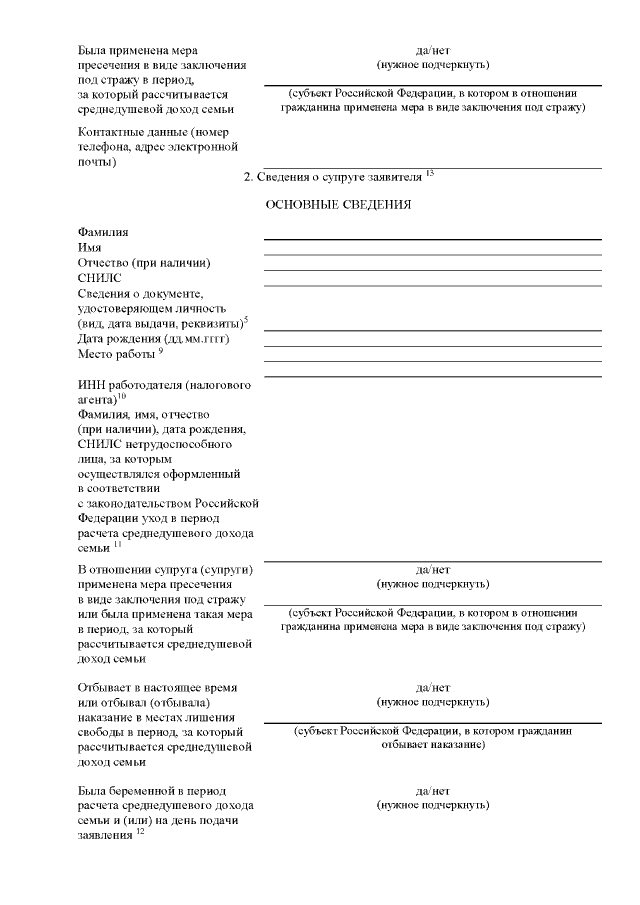 Была применена мера пресечения в виде заключения под стражу в период, за который рассчитывается среднедушевой доход семьи

да/нет
(нужное подчеркнуть)

(субъект Российской Федерации, в котором в отношении гражданина применена мера в виде заключения под стражу)

Контактные данные (номер телефона, адрес электронной почты)

2. Сведения о супруге заявителя $^{13}$

ОСНОВНЫЕ СВЕДЕНИЯ

Фамилия
Имя
Отчество (при наличии)
СНИЛС
Сведения о документе, удостоверяющем личность (вид, дата выдачи, реквизиты)$^{5}$
Дата рождения (дд.мм.гггг)
Место работы $^{9}$

ИНН работодателя (налогового агента)$^{10}$
Фамилия, имя, отчество (при наличии), дата рождения, СНИЛС нетрудоспособного лица, за которым осуществлялся оформленный в соответствии с законодательством Российской Федерации уход в период расчета среднедушевого дохода семьи $^{11}$

В отношении супруга (супруги) применена мера пресечения в виде заключения под стражу или была применена такая мера в период, за который рассчитывается среднедушевой доход семьи

да/нет
(нужное подчеркнуть)

(субъект Российской Федерации, в котором в отношении гражданина применена мера в виде заключения под стражу)

Отбывает в настоящее время или отбывал (отбывала) наказание в местах лишения свободы в период, за который рассчитывается среднедушевой доход семьи

да/нет
(нужное подчеркнуть)

(субъект Российской Федерации, в котором гражданин отбывает наказание)

Была беременной в период расчета среднедушевого дохода семьи и (или) на день подачи заявления $^{12}$

да/нет
(нужное подчеркнуть)